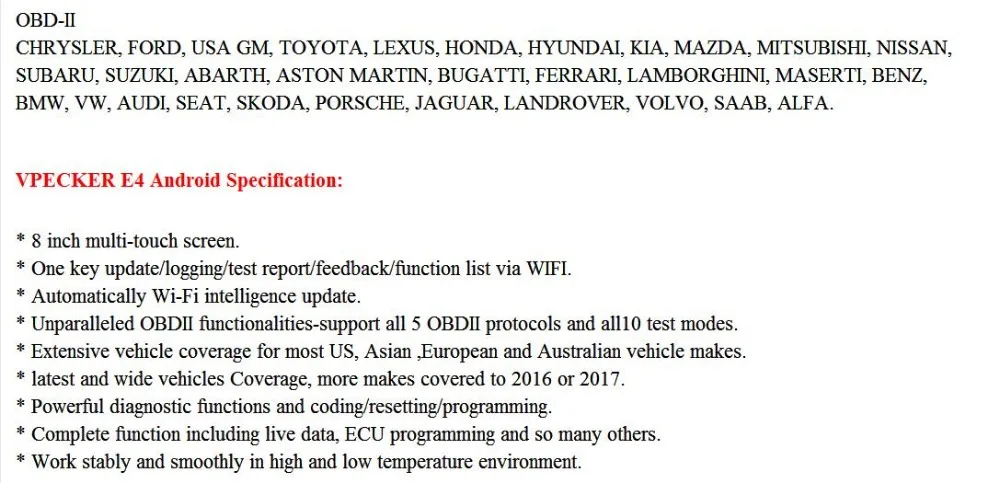 OBD-II
CHRYSLER, FORD, USA GM, TOYOTA, LEXUS, HONDA, HYUNDAI, KIA, MAZDA, MITSUBISHI, NISSAN, SUBARU, SUZUKI, ABARTH, ASTON MARTIN, BUGATTI, FERRARI, LAMBORGHINI, MASERTI, BENZ, BMW, VW, AUDI, SEAT, SKODA, PORSCHE, JAGUAR, LANDROVER, VOLVO, SAAB, ALFA.

VPECKER E4 Android Specification:

* 8 inch multi-touch screen.
* One key update/logging/test report/feedback/function list via WIFI.
* Automatically Wi-Fi intelligence update.
* Unparalleled OBDII functionalities-support all 5 OBDII protocols and all10 test modes.
* Extensive vehicle coverage for most US, Asian ,European and Australian vehicle makes.
* latest and wide vehicles Coverage, more makes covered to 2016 or 2017.
* Powerful diagnostic functions and coding/resetting/programming.
* Complete function including live data, ECU programming and so many others.
* Work stably and smoothly in high and low temperature environment.